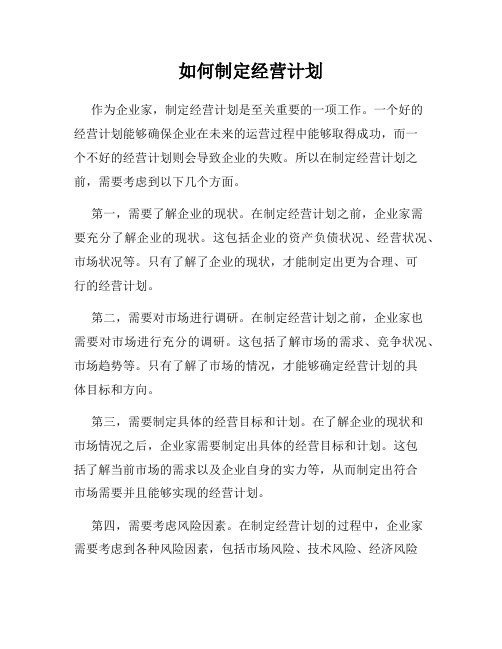 如何制定经营计划

作为企业家，制定经营计划是至关重要的一项工作。一个好的经营计划能够确保企业在未来的运营过程中能够取得成功，而一个不好的经营计划则会导致企业的失败。所以在制定经营计划之前，需要考虑到以下几个方面。

第一，需要了解企业的现状。在制定经营计划之前，企业家需要充分了解企业的现状。这包括企业的资产负债状况、经营状况、市场状况等。只有了解了企业的现状，才能制定出更为合理、可行的经营计划。

第二，需要对市场进行调研。在制定经营计划之前，企业家也需要对市场进行充分的调研。这包括了解市场的需求、竞争状况、市场趋势等。只有了解了市场的情况，才能够确定经营计划的具体目标和方向。

第三，需要制定具体的经营目标和计划。在了解企业的现状和市场情况之后，企业家需要制定出具体的经营目标和计划。这包括了解当前市场的需求以及企业自身的实力等，从而制定出符合市场需要并且能够实现的经营计划。

第四，需要考虑风险因素。在制定经营计划的过程中，企业家需要考虑到各种风险因素，包括市场风险、技术风险、经济风险